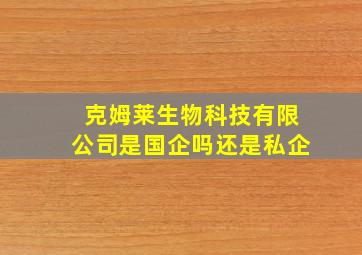 克姆莱生物科技有限公司是国企吗还是私企